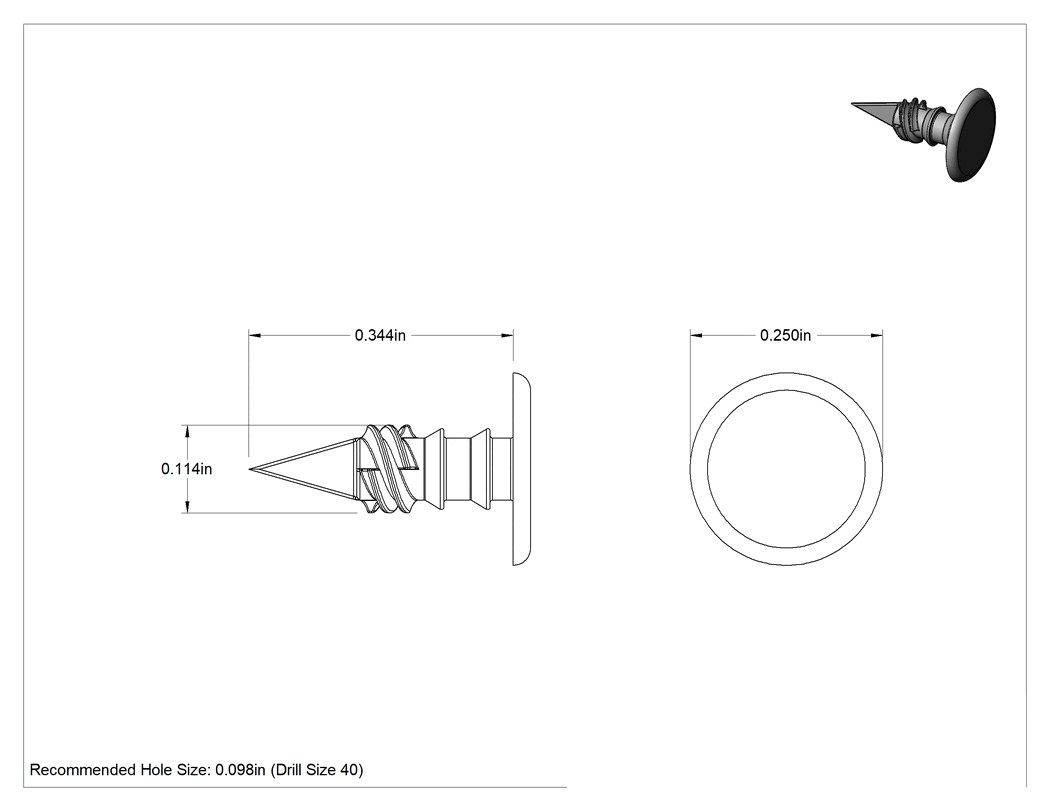 0.344in

0.114in

0.250in

Recommended Hole Size: 0.098in (Drill Size 40)